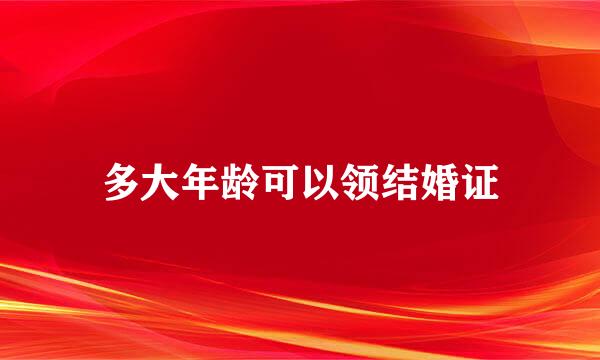 多大年龄可以领结婚证